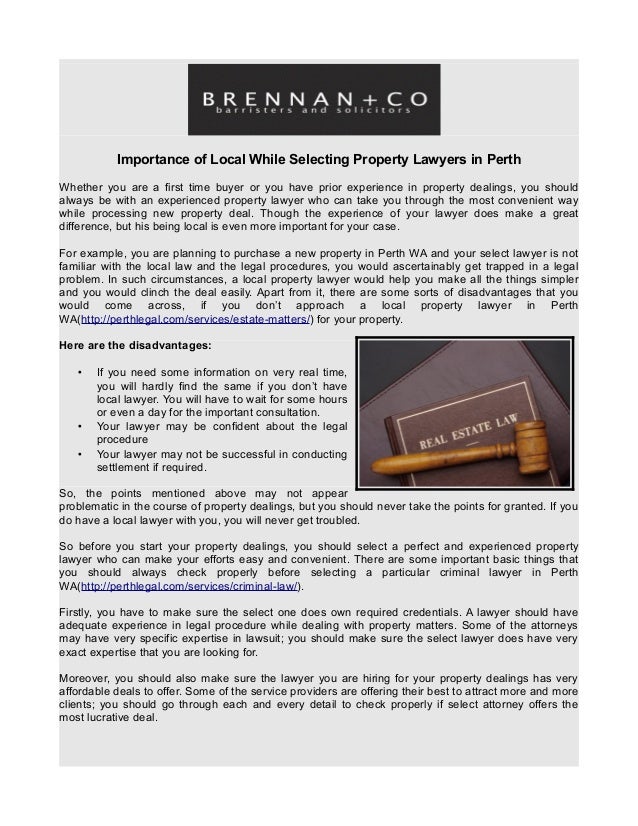 BRENNAN+CO
barristers and solicitors

Importance of Local While Selecting Property Lawyers in Perth

Whether you are a first time buyer or you have prior experience in property dealings, you should always be with an experienced property lawyer who can take you through the most convenient way while processing new property deal. Though the experience of your lawyer does make a great difference, but his being local is even more important for your case.

For example, you are planning to purchase a new property in Perth WA and your select lawyer is not familiar with the local law and the legal procedures, you would ascertainably get trapped in a legal problem. In such circumstances, a local property lawyer would help you make all the things simpler and you would clinch the deal easily. Apart from it, there are some sorts of disadvantages that you would come across, if you don't approach a local property lawyer in Perth WA(http://perthlegal.com/services/estate-matters/) for your property.

Here are the disadvantages:

• If you need some information on very real time, you will hardly find the same if you don't have local lawyer. You will have to wait for some hours or even a day for the important consultation.
• Your lawyer may be confident about the legal procedure
• Your lawyer may not be successful in conducting settlement if required.

REAL ESTATE LAW

So, the points mentioned above may not appear problematic in the course of property dealings, but you should never take the points for granted. If you do have a local lawyer with you, you will never get troubled.

So before you start your property dealings, you should select a perfect and experienced property lawyer who can make your efforts easy and convenient. There are some important basic things that you should always check properly before selecting a particular criminal lawyer in Perth WA(http://perthlegal.com/services/criminal-law/).

Firstly, you have to make sure the select one does own required credentials. A lawyer should have adequate experience in legal procedure while dealing with property matters. Some of the attorneys may have very specific expertise in lawsuit; you should make sure the select lawyer does have very exact expertise that you are looking for.

Moreover, you should also make sure the lawyer you are hiring for your property dealings has very affordable deals to offer. Some of the service providers are offering their best to attract more and more clients; you should go through each and every detail to check properly if select attorney offers the most lucrative deal.